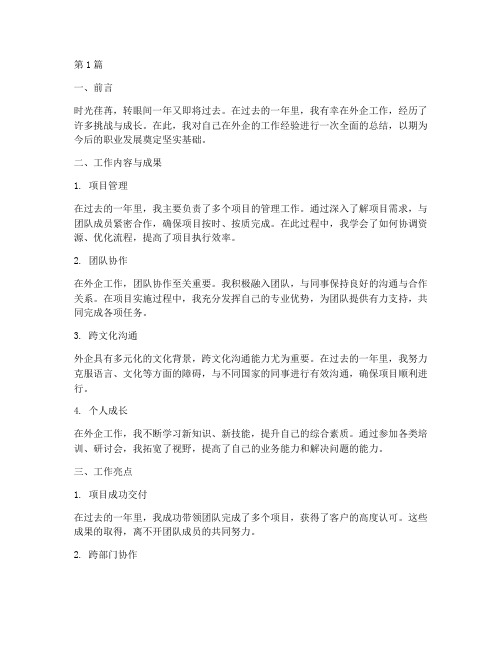 第1篇

一、前言

时光荏苒，转眼间一年又即将过去。在过去的一年里，我有幸在外企工作，经历了许多挑战与成长。在此，我对自己在外企的工作经验进行一次全面的总结，以期为今后的职业发展奠定坚实基础。

二、工作内容与成果

1. 项目管理

在过去的一年里，我主要负责了多个项目的管理工作。通过深入了解项目需求，与团队成员紧密合作，确保项目按时、按质完成。在此过程中，我学会了如何协调资源、优化流程，提高了项目执行效率。

2. 团队协作

在外企工作，团队协作至关重要。我积极融入团队，与同事保持良好的沟通与合作关系。在项目实施过程中，我充分发挥自己的专业优势，为团队提供有力支持，共同完成各项任务。

3. 跨文化沟通

外企具有多元化的文化背景，跨文化沟通能力尤为重要。在过去的一年里，我努力克服语言、文化等方面的障碍，与不同国家的同事进行有效沟通，确保项目顺利进行。

4. 个人成长

在外企工作，我不断学习新知识、新技能，提升自己的综合素质。通过参加各类培训、研讨会，我拓宽了视野，提高了自己的业务能力和解决问题的能力。

三、工作亮点

1. 项目成功交付

在过去的一年里，我成功带领团队完成了多个项目，获得了客户的高度认可。这些成果的取得，离不开团队成员的共同努力。

2. 跨部门协作